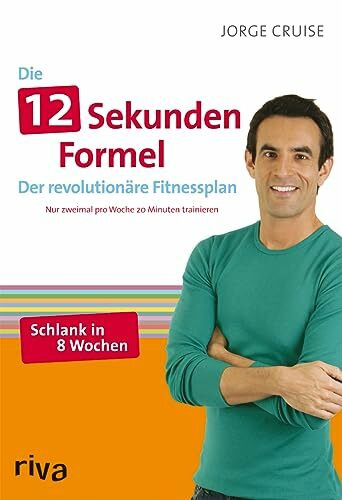 JORGE CRUISE

Die 12 Sekunden Formel

Der revolutionäre Fitnessplan

Nur zweimal pro Woche 20 Minuten trainieren

Schlank in 8 Wochen

riva